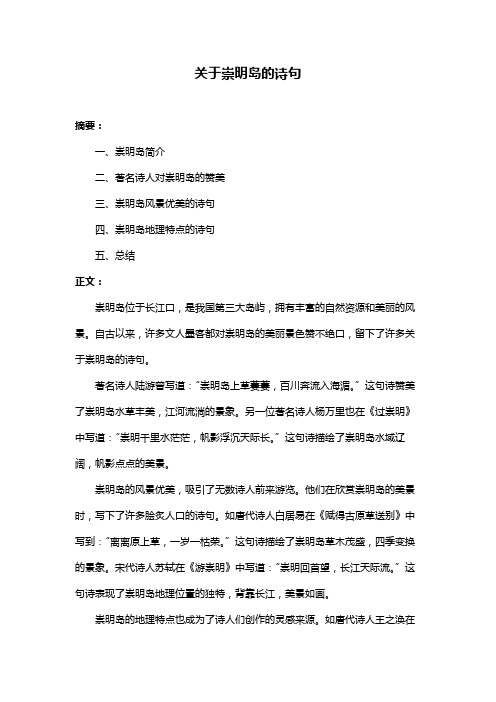 关于崇明岛的诗句

摘要：

一、崇明岛简介

二、著名诗人对崇明岛的赞美

三、崇明岛风景优美的诗句

四、崇明岛地理特点的诗句

五、总结

正文：

崇明岛位于长江口，是我国第三大岛屿，拥有丰富的自然资源和美丽的风景。自古以来，许多文人墨客都对崇明岛的美丽景色赞不绝口，留下了许多关于崇明岛的诗句。

著名诗人陆游曾写道："崇明岛上草萋萋，百川奔流入海湄。"这句诗赞美了崇明岛水草丰美，江河流淌的景象。另一位著名诗人杨万里也在《过崇明》中写道："崇明千里水茫茫，帆影浮沉天际长。"这句诗描绘了崇明岛水域辽阔，帆影点点的美景。

崇明岛的风景优美，吸引了无数诗人前来游览。他们在欣赏崇明岛的美景时，写下了许多脍炙人口的诗句。如唐代诗人白居易在《赋得古原草送别》中写到："离离原上草，一岁一枯荣。"这句诗描绘了崇明岛草木茂盛，四季变换的景象。宋代诗人苏轼在《游崇明》中写道："崇明回首望，长江天际流。"这句诗表现了崇明岛地理位置的独特，背靠长江，美景如画。

崇明岛的地理特点也成为了诗人们创作的灵感来源。如唐代诗人王之涣在